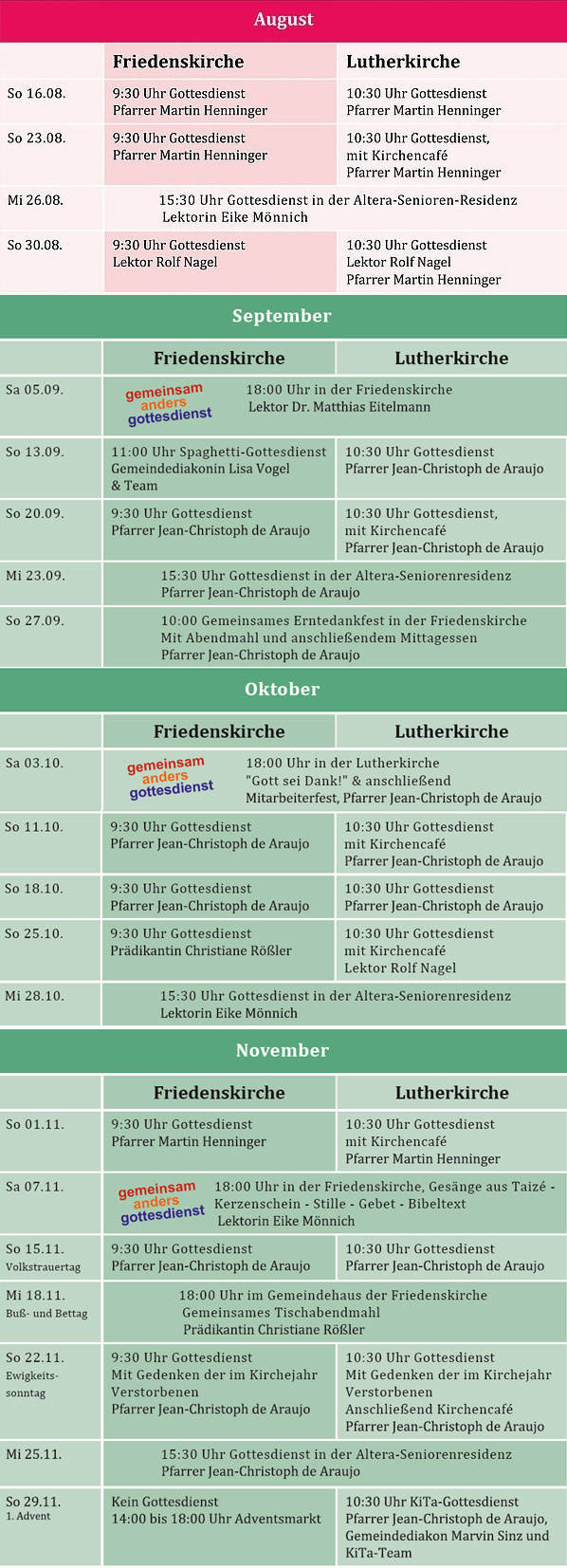 August

| | Friedenskirche | Lutherkirche |
|---|---|---|
| So 16.08. | 9:30 Uhr Gottesdienst Pfarrer Martin Henninger | 10:30 Uhr Gottesdienst Pfarrer Martin Henninger |
| So 23.08. | 9:30 Uhr Gottesdienst Pfarrer Martin Henninger | 10:30 Uhr Gottesdienst, mit Kirchencafé Pfarrer Martin Henninger |
| Mi 26.08. | 15:30 Uhr Gottesdienst in der Altera-Senioren-Residenz Lektorin Eike Mönnich | |
| So 30.08. | 9:30 Uhr Gottesdienst Lektor Rolf Nagel | 10:30 Uhr Gottesdienst Lektor Rolf Nagel Pfarrer Martin Henninger |

September

| | Friedenskirche | Lutherkirche |
|---|---|---|
| Sa 05.09. | gemeinsam anders gottesdienst 18:00 Uhr in der Friedenskirche Lektor Dr. Matthias Eitelmann | |
| So 13.09. | 11:00 Uhr Spaghetti-Gottesdienst Gemeindediakonin Lisa Vogel & Team | 10:30 Uhr Gottesdienst Pfarrer Jean-Christoph de Araujo |
| So 20.09. | 9:30 Uhr Gottesdienst Pfarrer Jean-Christoph de Araujo | 10:30 Uhr Gottesdienst, mit Kirchencafé Pfarrer Jean-Christoph de Araujo |
| Mi 23.09. | 15:30 Uhr Gottesdienst in der Altera-Seniorenresidenz Pfarrer Jean-Christoph de Araujo | |
| So 27.09. | 10:00 Gemeinsames Erntedankfest in der Friedenskirche Mit Abendmahl und anschließendem Mittagessen Pfarrer Jean-Christoph de Araujo | |

Oktober

| | Friedenskirche | Lutherkirche |
|---|---|---|
| Sa 03.10. | gemeinsam anders gottesdienst 18:00 Uhr in der Lutherkirche "Gott sei Dank!" & anschließend Mitarbeiterfest, Pfarrer Jean-Christoph de Araujo | |
| So 11.10. | 9:30 Uhr Gottesdienst Pfarrer Jean-Christoph de Araujo | 10:30 Uhr Gottesdienst mit Kirchencafé Pfarrer Jean-Christoph de Araujo |
| So 18.10. | 9:30 Uhr Gottesdienst Pfarrer Jean-Christoph de Araujo | 10:30 Uhr Gottesdienst Pfarrer Jean-Christoph de Araujo |
| So 25.10. | 9:30 Uhr Gottesdienst Prädikantin Christiane Rößler | 10:30 Uhr Gottesdienst mit Kirchencafé Lektor Rolf Nagel |
| Mi 28.10. | 15:30 Uhr Gottesdienst in der Altera-Seniorenresidenz Lektorin Eike Mönnich | |

November

| | Friedenskirche | Lutherkirche |
|---|---|---|
| So 01.11. | 9:30 Uhr Gottesdienst Pfarrer Martin Henninger | 10:30 Uhr Gottesdienst mit Kirchencafé Pfarrer Martin Henninger |
| Sa 07.11. | gemeinsam anders gottesdienst 18:00 Uhr in der Friedenskirche, Gesänge aus Taizé - Kerzenschein - Stille - Gebet - Bibeltext Lektorin Eike Mönnich | |
| So 15.11. Volkstrauertag | 9:30 Uhr Gottesdienst Pfarrer Jean-Christoph de Araujo | 10:30 Uhr Gottesdienst Pfarrer Jean-Christoph de Araujo |
| Mi 18.11. Buß- und Bettag | 18:00 Uhr im Gemeindehaus der Friedenskirche Gemeinsames Tischabendmahl Prädikantin Christiane Rößler | |
| So 22.11. Ewigkeitssonntag | 9:30 Uhr Gottesdienst Mit Gedenken der im Kirchejahr Verstorbenen Pfarrer Jean-Christoph de Araujo | 10:30 Uhr Gottesdienst Mit Gedenken der im Kirchejahr Verstorbenen Anschließend Kirchencafé Pfarrer Jean-Christoph de Araujo |
| Mi 25.11. | 15:30 Uhr Gottesdienst in der Altera-Seniorenresidenz Pfarrer Jean-Christoph de Araujo | |
| So 29.11. 1. Advent | Kein Gottesdienst 14:00 bis 18:00 Uhr Adventsmarkt | 10:30 Uhr KiTa-Gottesdienst Pfarrer Jean-Christoph de Araujo, Gemeindediakon Marvin Sinz und KiTa-Team |